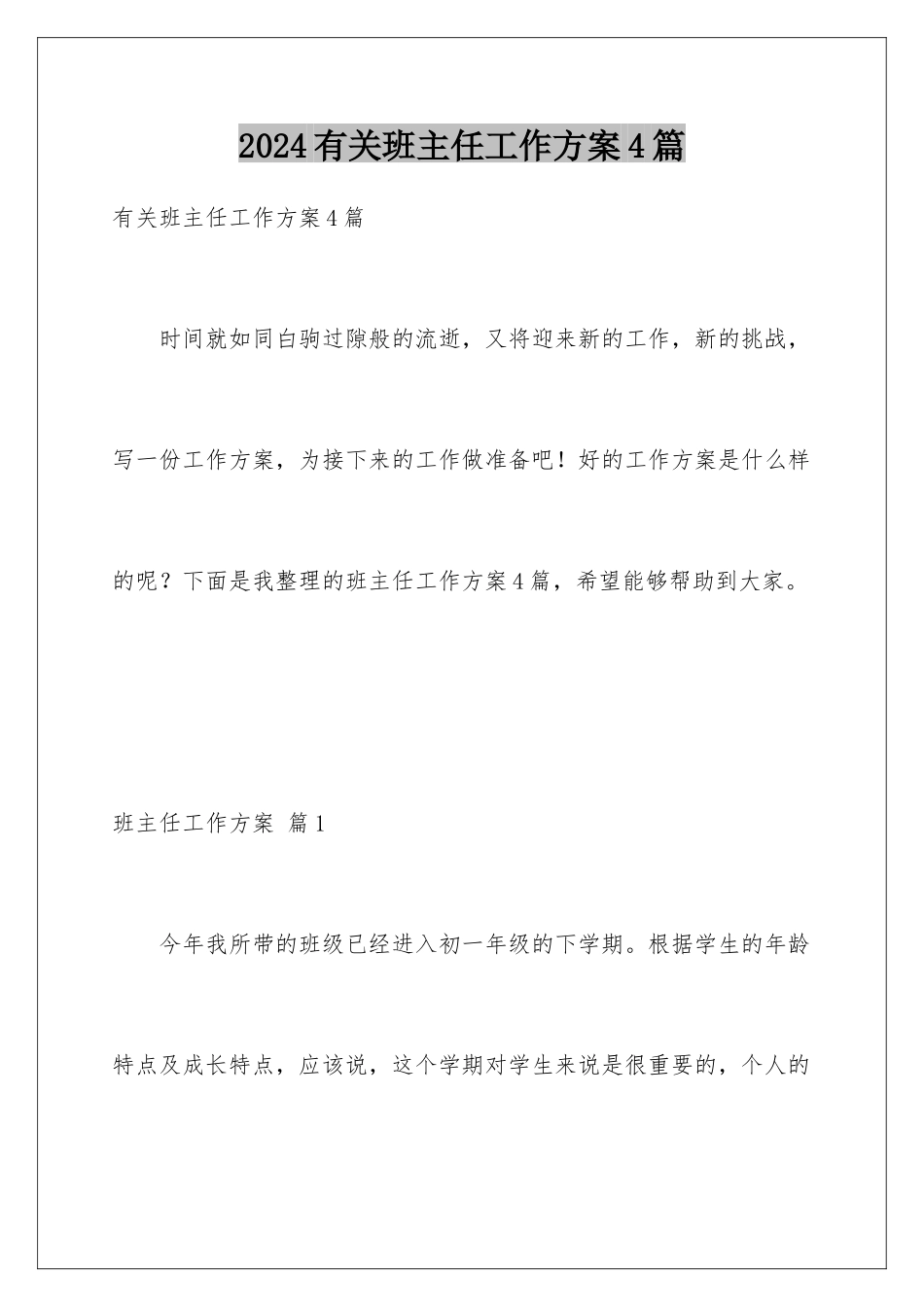 2024有关班主任工作方案4篇

有关班主任工作方案4篇

时间就如同白驹过隙般的流逝，又将迎来新的工作，新的挑战，写一份工作方案，为接下来的工作做准备吧！好的工作方案是什么样的呢？下面是我整理的班主任工作方案4篇，希望能够帮助到大家。

班主任工作方案 篇1

今年我所带的班级已经进入初一年级的下学期。根据学生的年龄特点及成长特点，应该说，这个学期对学生来说是很重要的，个人的